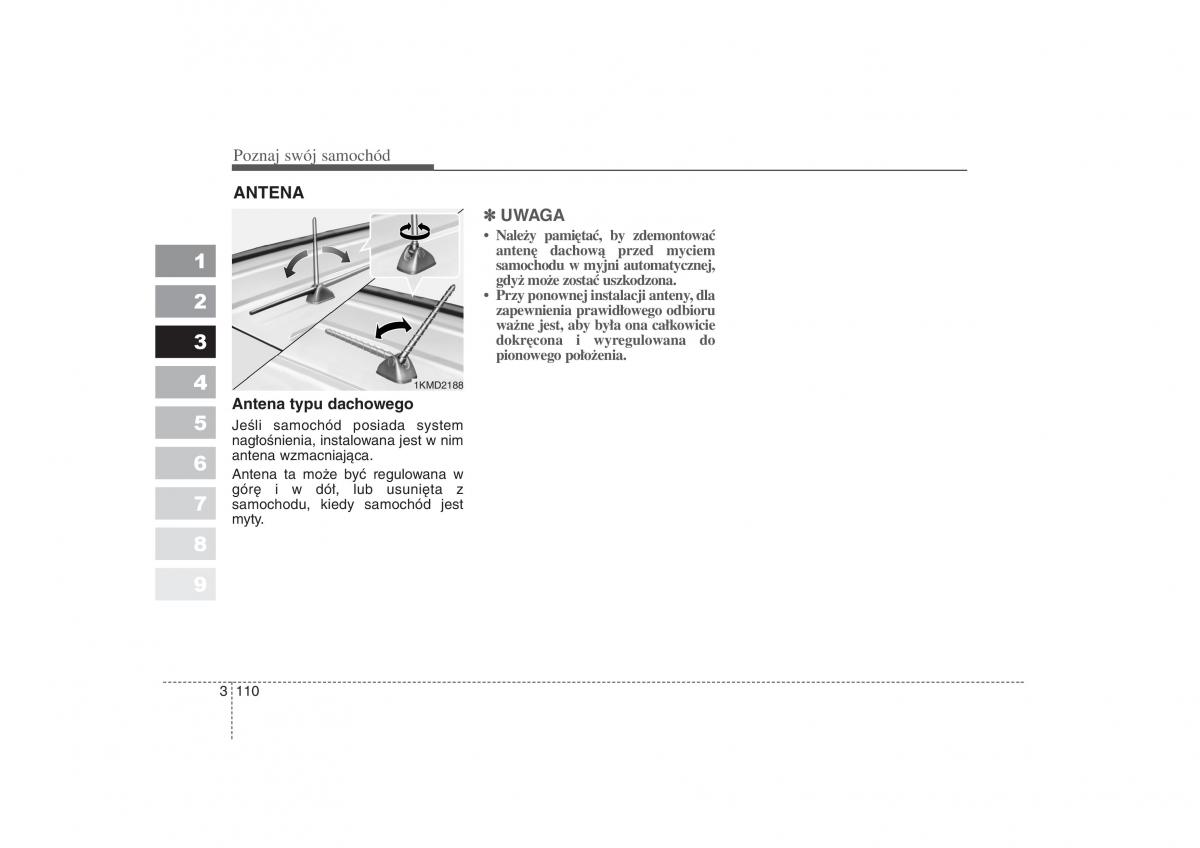 Poznaj swój samochód

ANTENA

1
2
3
4
5
6
7
8
9

1KMD2188

Antena typu dachowego

Jeśli samochód posiada system nagłośnienia, instalowana jest w nim antena wzmacniająca.

Antena ta może być regulowana w górę i w dół, lub usunięta z samochodu, kiedy samochód jest myty.

✽ UWAGA

• Należy pamiętać, by zdemontować antenę dachową przed myciem samochodu w myjni automatycznej, gdyż może zostać uszkodzona.
• Przy ponownej instalacji anteny, dla zapewnienia prawidłowego odbioru ważne jest, aby była ona całkowicie dokręcona i wyregulowana do pionowego położenia.

3 110